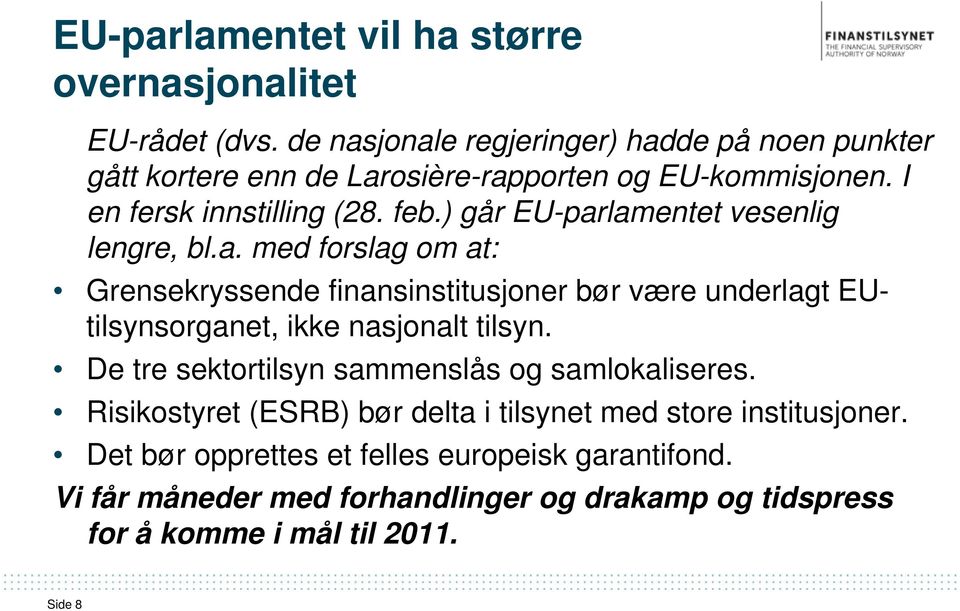 EU-parlamentet vil ha større overnasjonalitet

FINANSTILSYNET
THE FINANCIAL SUPERVISORY AUTHORITY OF NORWAY

EU-rådet (dvs. de nasjonale regjeringer) hadde på noen punkter gått kortere enn de Larosière-rapporten og EU-kommisjonen. I en fersk innstilling (28. feb.) går EU-parlamentet vesenlig lengre, bl.a. med forslag om at:

• Grensekryssende finansinstitusjoner bør være underlagt EU-tilsynsorganet, ikke nasjonalt tilsyn.
• De tre sektortilsyn sammenslås og samlokaliseres.
• Risikostyret (ESRB) bør delta i tilsynet med store institusjoner.
• Det bør opprettes et felles europeisk garantifond.

Vi får måneder med forhandlinger og drakamp og tidspress for å komme i mål til 2011.

Side 8